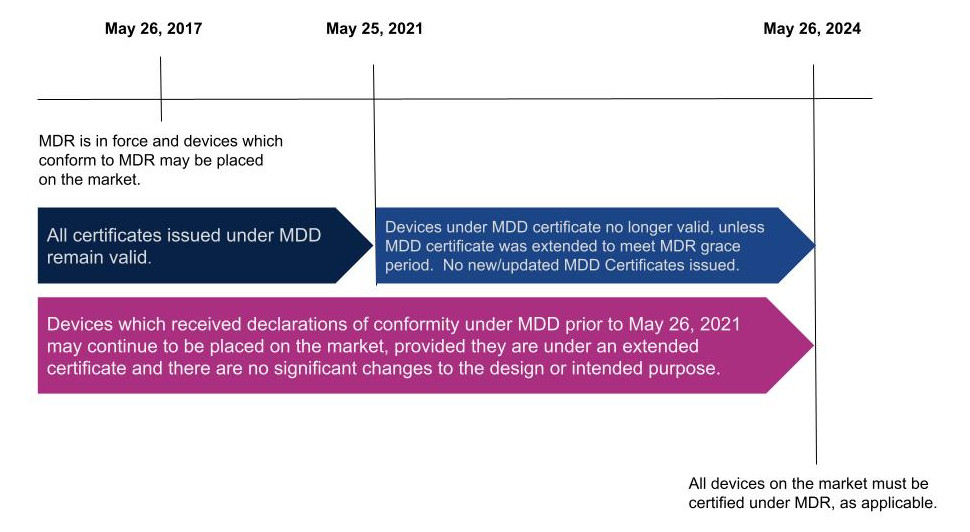 May 26, 2017

May 25, 2021

May 26, 2024

MDR is in force and devices which conform to MDR may be placed on the market.

All certificates issued under MDD remain valid.

Devices under MDD certificate no longer valid, unless MDD certificate was extended to meet MDR grace period. No new/updated MDD Certificates issued.

Devices which received declarations of conformity under MDD prior to May 26, 2021 may continue to be placed on the market, provided they are under an extended certificate and there are no significant changes to the design or intended purpose.

All devices on the market must be certified under MDR, as applicable.